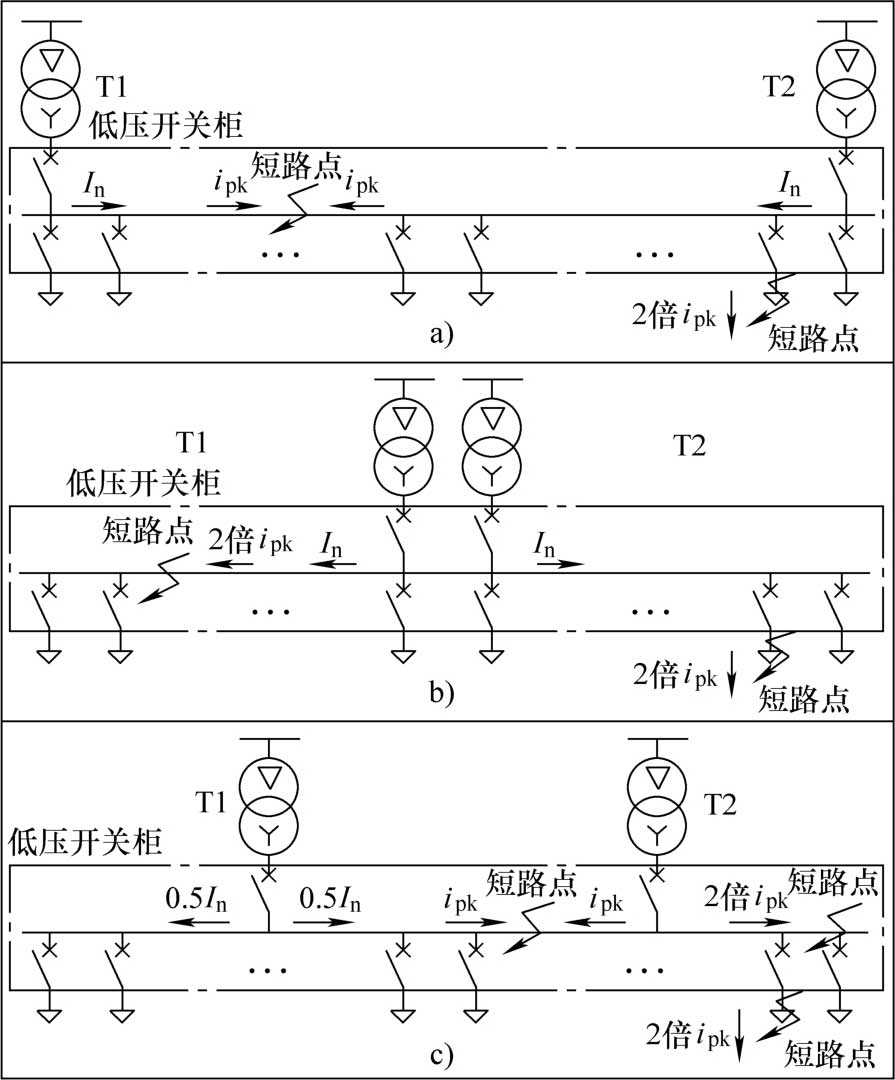 T1
低压开关柜
T2
$I_n$
$i_{pk}$
短路点
$i_{pk}$
$I_n$
…
…
2倍$i_{pk}$
短路点
a)

T1
低压开关柜
T2
短路点
2倍$i_{pk}$
$I_n$
$I_n$
…
…
2倍$i_{pk}$
短路点
b)

T1
T2
低压开关柜
$0.5I_n$
$0.5I_n$
$i_{pk}$
短路点
$i_{pk}$
2倍$i_{pk}$
短路点
…
…
2倍$i_{pk}$
短路点
c)